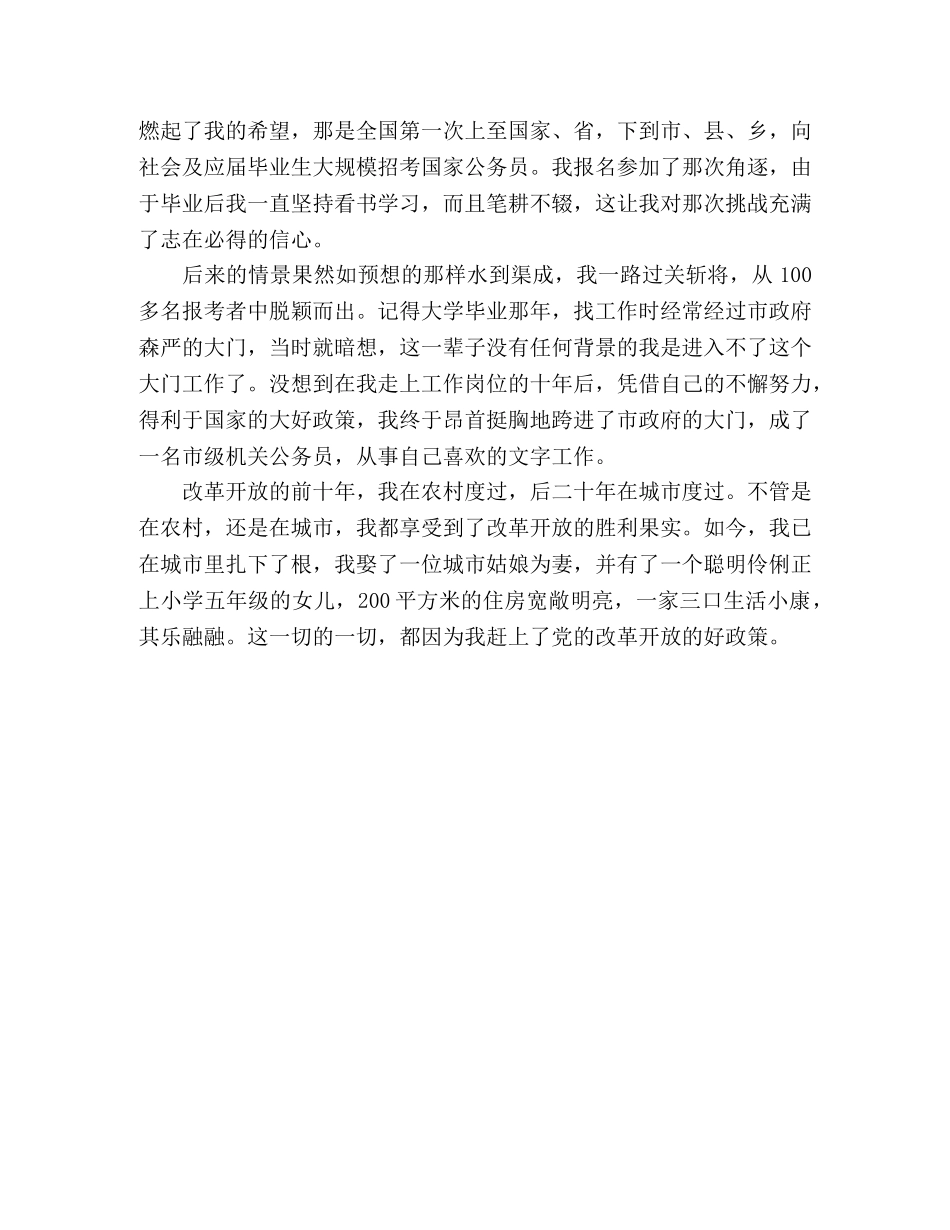 燃起了我的希望，那是全国第一次上至国家、省，下到市、县、乡，向社会及应届毕业生大规模招考国家公务员。我报名参加了那次角逐，由于毕业后我一直坚持看书学习，而且笔耕不辍，这让我对那次挑战充满了志在必得的信心。

后来的情景果然如预想的那样水到渠成，我一路过关斩将，从 100 多名报考者中脱颖而出。记得大学毕业那年，找工作时经常经过市政府森严的大门，当时就暗想，这一辈子没有任何背景的我是进入不了这个大门工作了。没想到在我走上工作岗位的十年后，凭借自己的不懈努力，得利于国家的大好政策，我终于昂首挺胸地跨进了市政府的大门，成了一名市级机关公务员，从事自己喜欢的文字工作。

改革开放的前十年，我在农村度过，后二十年在城市度过。不管是在农村，还是在城市，我都享受到了改革开放的胜利果实。如今，我已在城市里扎下了根，我娶了一位城市姑娘为妻，并有了一个聪明伶俐正上小学五年级的女儿，200 平方米的住房宽敞明亮，一家三口生活小康，其乐融融。这一切的一切，都因为我赶上了党的改革开放的好政策。